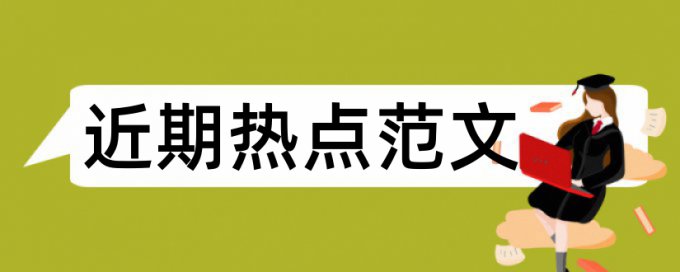 近期热点范文